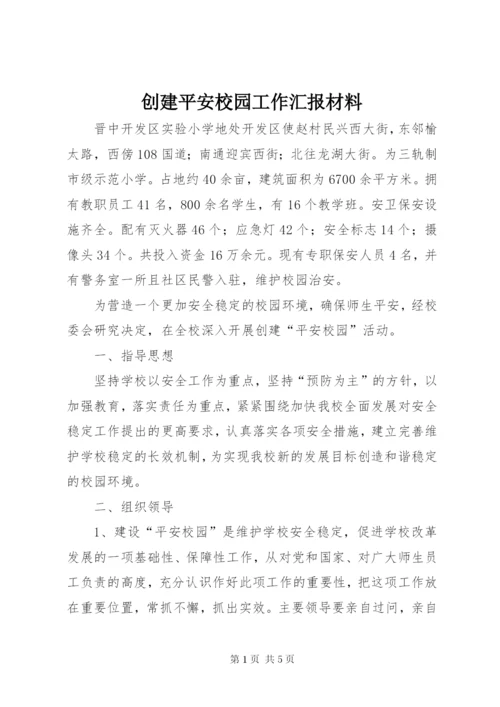 创建平安校园工作汇报材料

晋中开发区实验小学地处开发区使赵村民兴西大街，东邻榆太路，西傍108国道；南通迎宾西街；北往龙湖大街。为三轨制市级示范小学。占地约40余亩，建筑面积为6700余平方米。拥有教职员工41名，800余名学生，有16个教学班。安卫保安设施齐全。配有灭火器46个；应急灯42个；安全标志14个；摄像头34个。共投入资金16万余元。现有专职保安人员4名，并有警务室一所且社区民警入驻，维护校园治安。

为营造一个更加安全稳定的校园环境，确保师生平安，经校委会研究决定，在全校深入开展创建“平安校园”活动。

一、指导思想

坚持学校以安全工作为重点，坚持“预防为主”的方针，以加强教育，落实责任为重点，紧紧围绕加快我校全面发展对安全稳定工作提出的更高要求，认真落实各项安全措施，建立完善维护学校稳定的长效机制，为实现我校新的发展目标创造和谐稳定的校园环境。

二、组织领导

1、建设“平安校园”是维护学校安全稳定，促进学校改革发展的一项基础性、保障性工作，从对党和国家、对广大师生员工负责的高度，充分认识作好此项工作的重要性，把这项工作放在重要位置，常抓不懈，抓出实效。主要领导要亲自过问，亲自

第1页 共5页